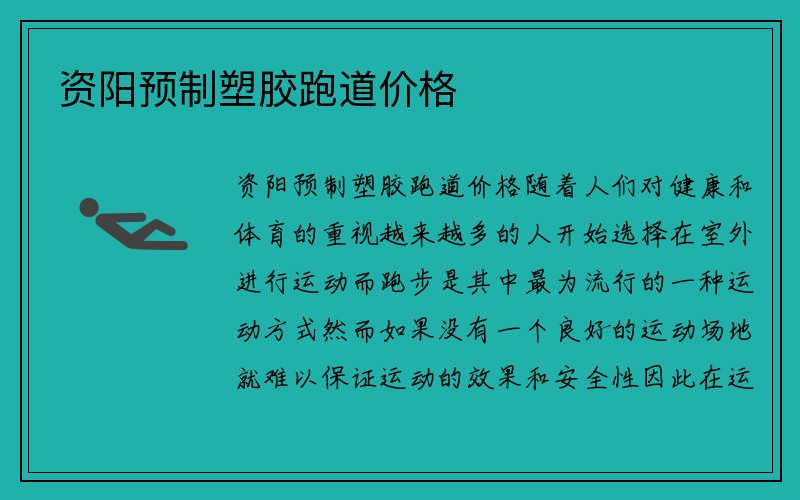 资阳预制塑胶跑道价格

资阳预制塑胶跑道价格随着人们对健康和体育的重视越来越多的人开始选择在室外进行运动而跑步是其中最为流行的一种运动方式然而如果没有一个良好的运动场地就难以保证运动的效果和安全性因此在运